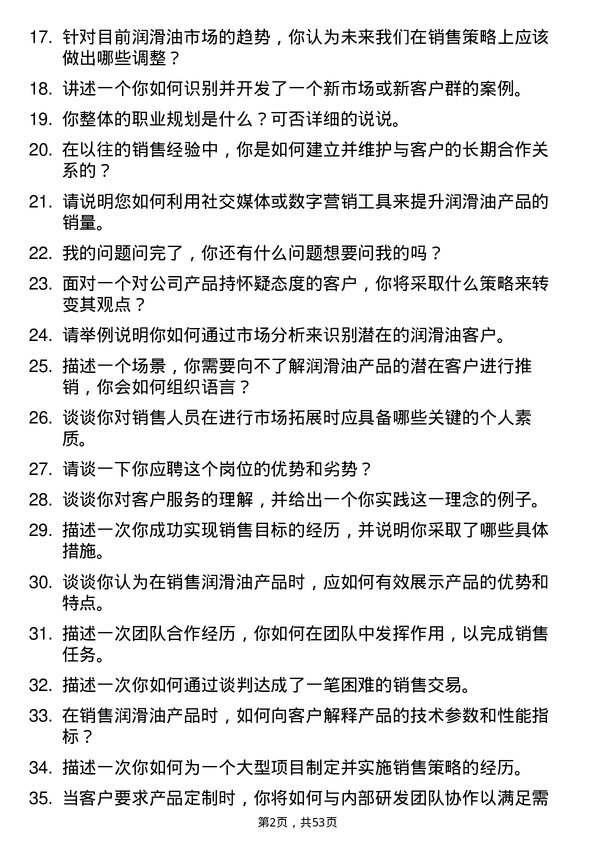 17. 针对目前润滑油市场的趋势，你认为未来我们在销售策略上应该做出哪些调整？

18. 讲述一个你如何识别并开发了一个新市场或新客户群的案例。

19. 你整体的职业规划是什么？可否详细的说说。

20. 在以往的销售经验中，你是如何建立并维护与客户的长期合作关系的？

21. 请说明您如何利用社交媒体或数字营销工具来提升润滑油产品的销量。

22. 我的问题问完了，你还有什么问题想要问我的吗？

23. 面对一个对公司产品持怀疑态度的客户，你将采取什么策略来转变其观点？

24. 请举例说明你如何通过市场分析来识别潜在的润滑油客户。

25. 描述一个场景，你需要向不了解润滑油产品的潜在客户进行推销，你会如何组织语言？

26. 谈谈你对销售人员在进行市场拓展时应具备哪些关键的个人素质。

27. 请谈一下你应聘这个岗位的优势和劣势？

28. 谈谈你对客户服务的理解，并给出一个你实践这一理念的例子。

29. 描述一次你成功实现销售目标的经历，并说明你采取了哪些具体措施。

30. 谈谈你认为在销售润滑油产品时，应如何有效展示产品的优势和特点。

31. 描述一次团队合作经历，你如何在团队中发挥作用，以完成销售任务。

32. 描述一次你如何通过谈判达成了一笔困难的销售交易。

33. 在销售润滑油产品时，如何向客户解释产品的技术参数和性能指标？

34. 描述一次你如何为一个大型项目制定并实施销售策略的经历。

35. 当客户要求产品定制时，你将如何与内部研发团队协作以满足需

第2页，共53页